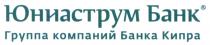 Юниаструм Банк®
Группа компаний Банка Кипра